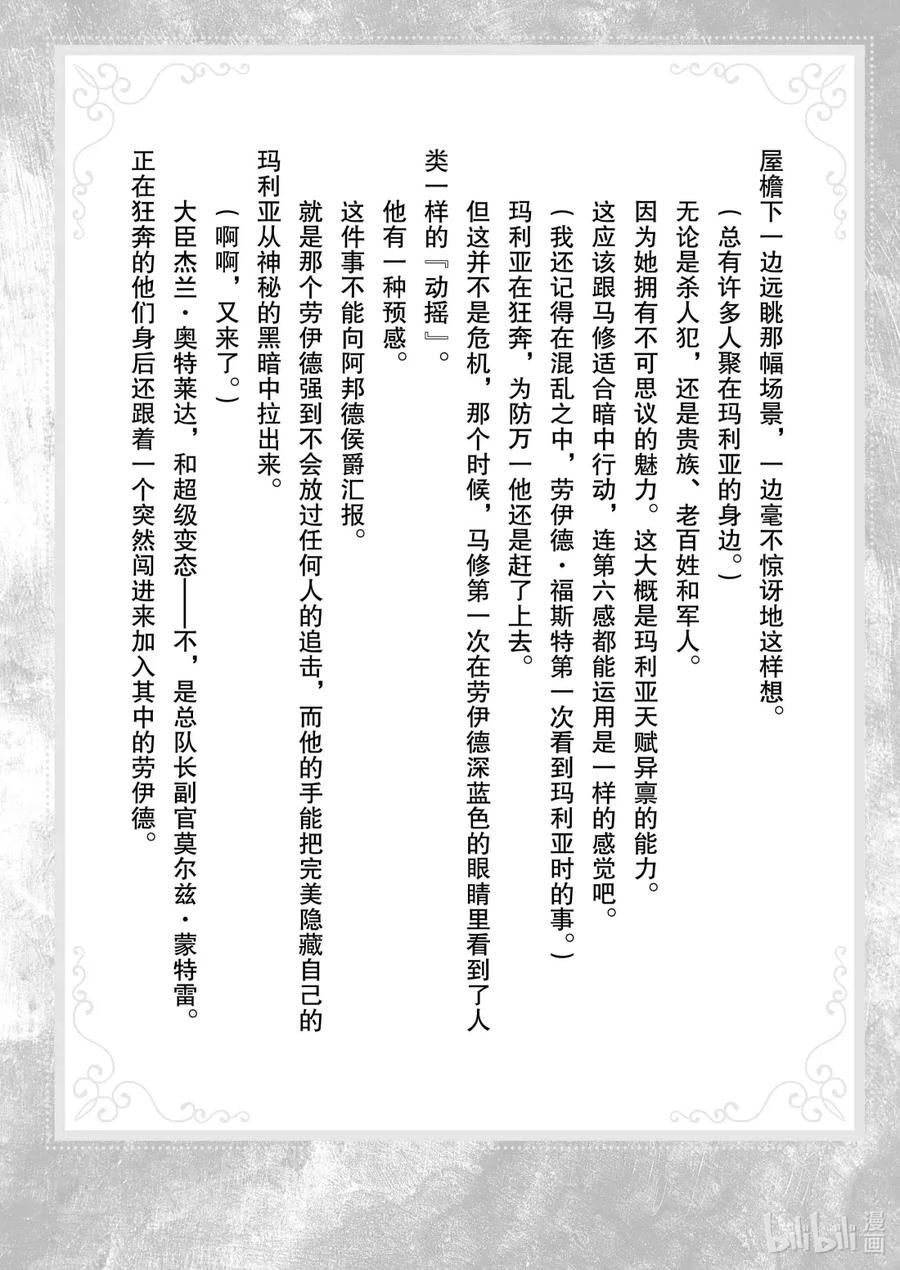 屋檐下一边远眺那幅场景，一边毫不惊讶地这样想。

（总有许多人聚在玛利亚的身边。）

无论是杀人犯，还是贵族、老百姓和军人。

因为她拥有不可思议的魅力。这大概是玛利亚天赋异禀的能力。

这应该跟马修适合暗中行动，连第六感都能运用是一样的感觉吧。

（我还记得在混乱之中，劳伊德·福斯特第一次看到玛利亚时的事。）

玛利亚在狂奔，为防万一他还是赶了上去。

但这并不是危机，那个时候，马修第一次在劳伊德深蓝色的眼睛里看到了人类一样的『动摇』。

他有一种预感。

这件事不能向阿邦德侯爵汇报。

就是那个劳伊德强到不会放过任何人的追击，而他的手能把完美隐藏自己的玛利亚从神秘的黑暗中拉出来。

（啊啊，又来了。）

大臣杰兰·奥特莱达，和超级变态——不，是总队长副官莫尔兹·蒙特雷。

正在狂奔的他们身后还跟着一个突然闯进来加入其中的劳伊德。

bilibili 漫画